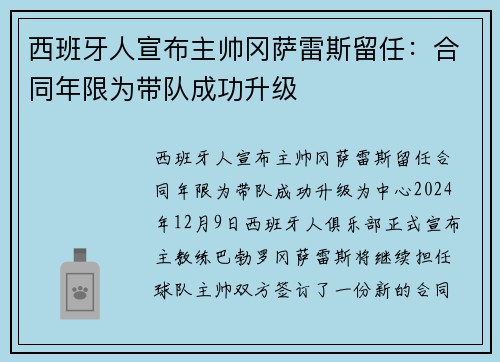 西班牙人宣布主帅冈萨雷斯留任：合同年限为带队成功升级

西班牙人宣布主帅冈萨雷斯留任合同年限为带队成功升级为中心2024年12月9日西班牙人俱乐部正式宣布主教练巴勃罗冈萨雷斯将继续担任球队主帅双方签订了一份新的合同